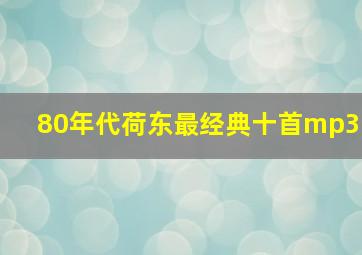 80年代荷东最经典十首mp3